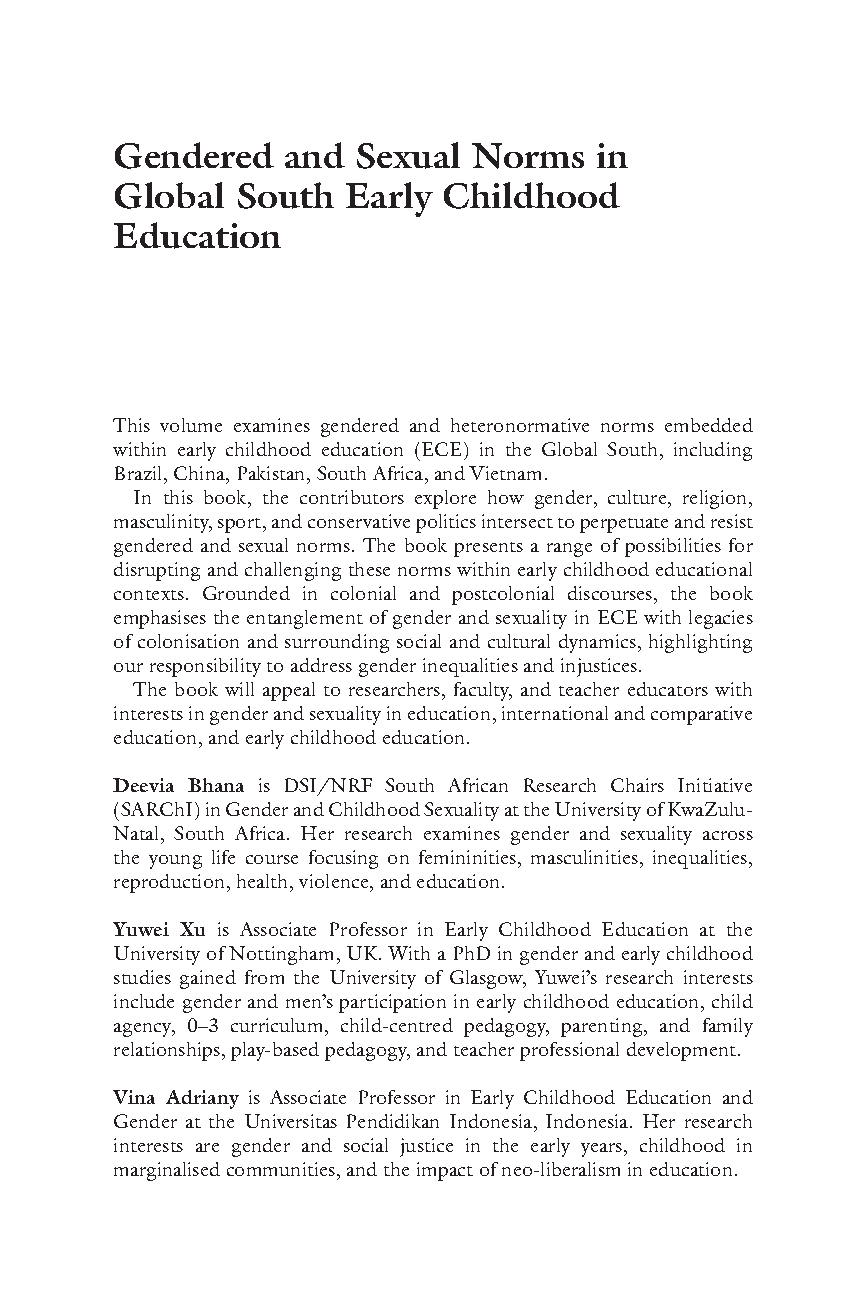 Gendered and Sexual Norms in Global South Early Childhood Education

This volume examines gendered and heteronormative norms embedded within early childhood education (ECE) in the Global South, including Brazil, China, Pakistan, South Africa, and Vietnam.

In this book, the contributors explore how gender, culture, religion, masculinity, sport, and conservative politics intersect to perpetuate and resist gendered and sexual norms. The book presents a range of possibilities for disrupting and challenging these norms within early childhood educational contexts. Grounded in colonial and postcolonial discourses, the book emphasises the entanglement of gender and sexuality in ECE with legacies of colonisation and surrounding social and cultural dynamics, highlighting our responsibility to address gender inequalities and injustices.

The book will appeal to researchers, faculty, and teacher educators with interests in gender and sexuality in education, international and comparative education, and early childhood education.

Deevia Bhana is DSI/NRF South African Research Chairs Initiative (SARChI) in Gender and Childhood Sexuality at the University of KwaZulu-Natal, South Africa. Her research examines gender and sexuality across the young life course focusing on femininities, masculinities, inequalities, reproduction, health, violence, and education.

Yuwei Xu is Associate Professor in Early Childhood Education at the University of Nottingham, UK. With a PhD in gender and early childhood studies gained from the University of Glasgow, Yuwei's research interests include gender and men's participation in early childhood education, child agency, 0–3 curriculum, child-centred pedagogy, parenting, and family relationships, play-based pedagogy, and teacher professional development.

Vina Adriany is Associate Professor in Early Childhood Education and Gender at the Universitas Pendidikan Indonesia, Indonesia. Her research interests are gender and social justice in the early years, childhood in marginalised communities, and the impact of neo-liberalism in education.